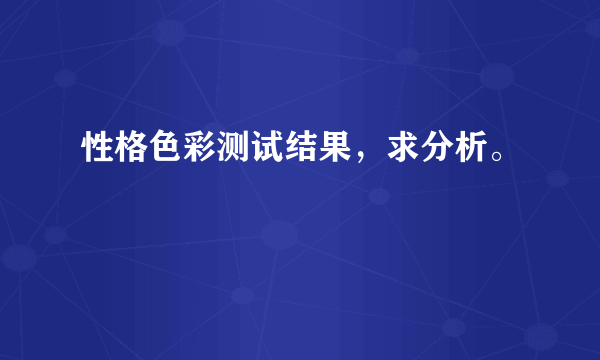 性格色彩测试结果，求分析。